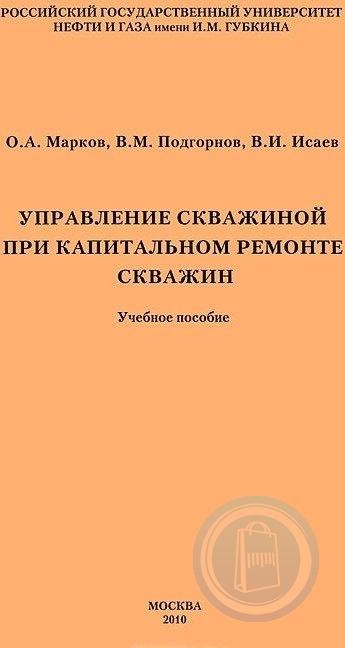 РОССИЙСКИЙ ГОСУДАРСТВЕННЫЙ УНИВЕРСИТЕТ
НЕФТИ И ГАЗА имени И.М. ГУБКИНА

О.А. Марков, В.М. Подгорнов, В.И. Исаев

УПРАВЛЕНИЕ СКВАЖИНОЙ ПРИ КАПИТАЛЬНОМ РЕМОНТЕ СКВАЖИН

Учебное пособие

МОСКВА
2010